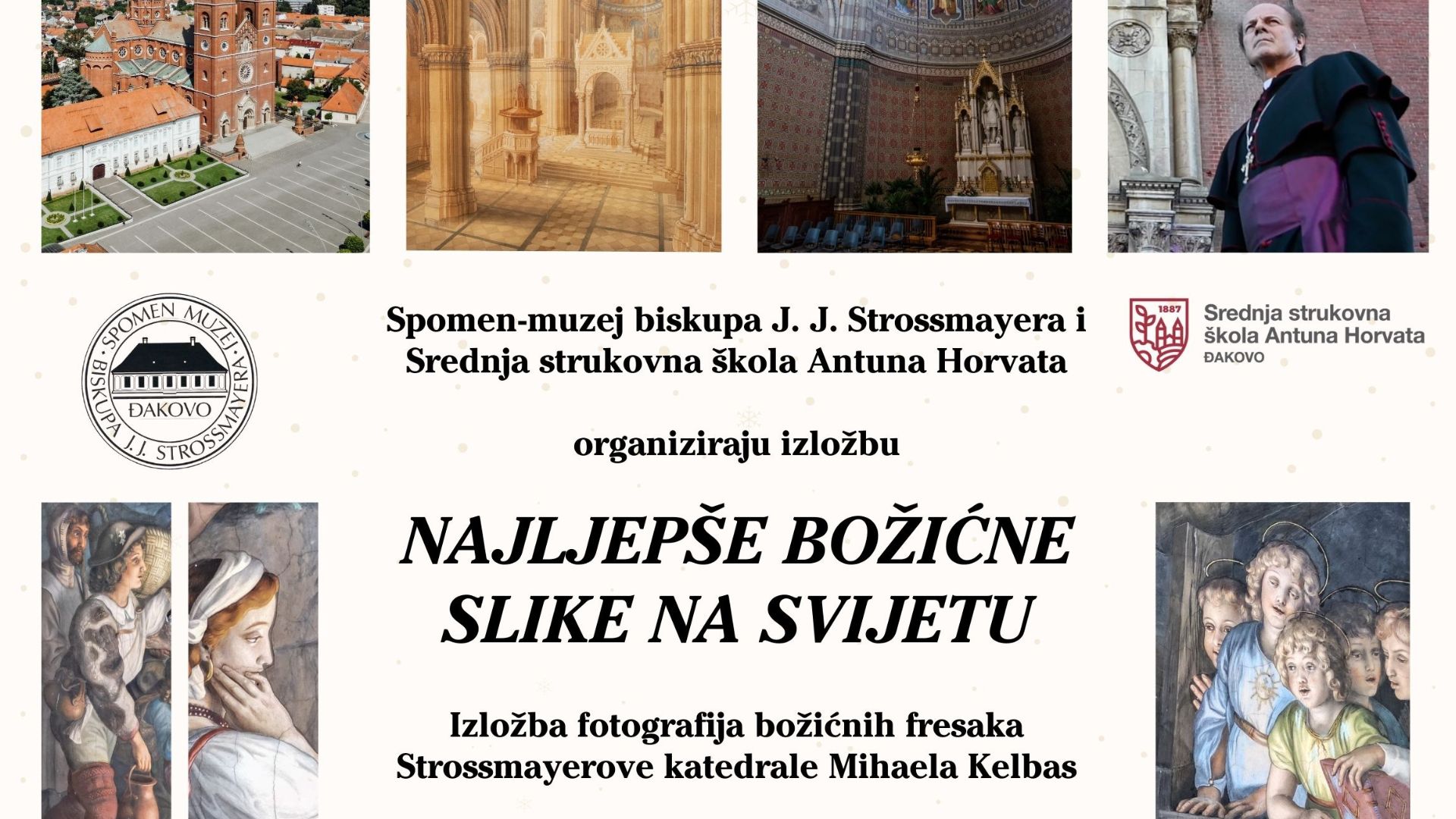 SPOMEN MUZEJ BISKUPA J.J. STROSSMAYERA
ĐAKOVO

Spomen-muzej biskupa J. J. Strossmayera i Srednja strukovna škola Antuna Horvata

1887
Srednja strukovna škola Antuna Horvata
ĐAKOVO

organiziraju izložbu

NAJLJEPŠE BOŽIĆNE SLIKE NA SVIJETU

Izložba fotografija božićnih fresaka Strossmayerove katedrale Mihaela Kelbas